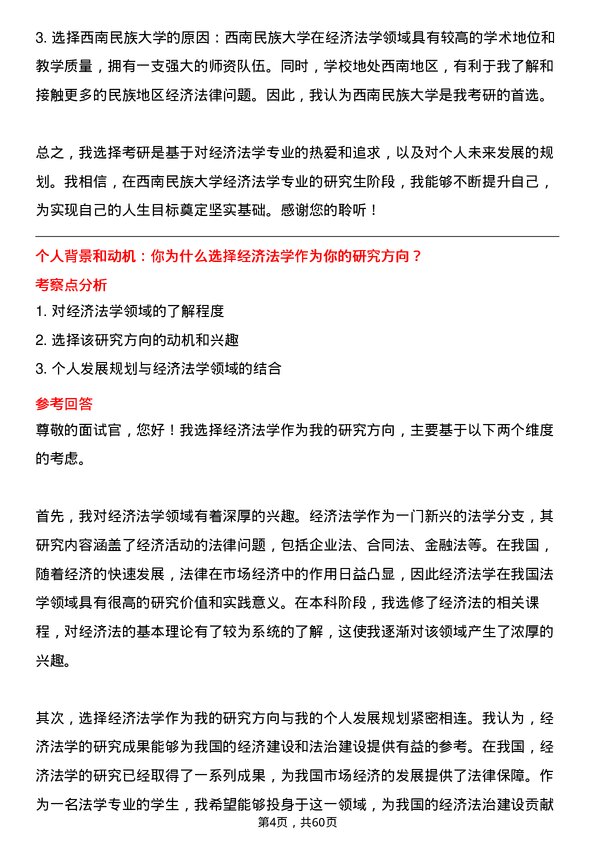 3. 选择西南民族大学的原因：西南民族大学在经济法学领域具有较高的学术地位和教学质量，拥有一支强大的师资队伍。同时，学校地处西南地区，有利于我了解和接触更多的民族地区经济法律问题。因此，我认为西南民族大学是我考研的首选。

总之，我选择考研是基于对经济法学专业的热爱和追求，以及对个人未来发展的规划。我相信，在西南民族大学经济法学专业的研究生阶段，我能够不断提升自己，为实现自己的人生目标奠定坚实基础。感谢您的聆听！

个人背景和动机：你为什么选择经济法学作为你的研究方向？

考察点分析

1. 对经济法学领域的了解程度

2. 选择该研究方向的动机和兴趣

3. 个人发展规划与经济法学领域的结合

参考回答

尊敬的面试官，您好！我选择经济法学作为我的研究方向，主要基于以下两个维度的考虑。

首先，我对经济法学领域有着深厚的兴趣。经济法学作为一门新兴的法学分支，其研究内容涵盖了经济活动的法律问题，包括企业法、合同法、金融法等。在我国，随着经济的快速发展，法律在市场经济中的作用日益凸显，因此经济法学在我国法学领域具有很高的研究价值和实践意义。在本科阶段，我选修了经济法的相关课程，对经济法的基本理论有了较为系统的了解，这使我逐渐对该领域产生了浓厚的兴趣。

其次，选择经济法学作为我的研究方向与我的个人发展规划紧密相连。我认为，经济法学的研究成果能够为我国的经济建设和法治建设提供有益的参考。在我国，经济法学的研究已经取得了一系列成果，为我国市场经济的发展提供了法律保障。作为一名法学专业的学生，我希望能够投身于这一领域，为我国的经济法治建设贡献

第4页，共60页